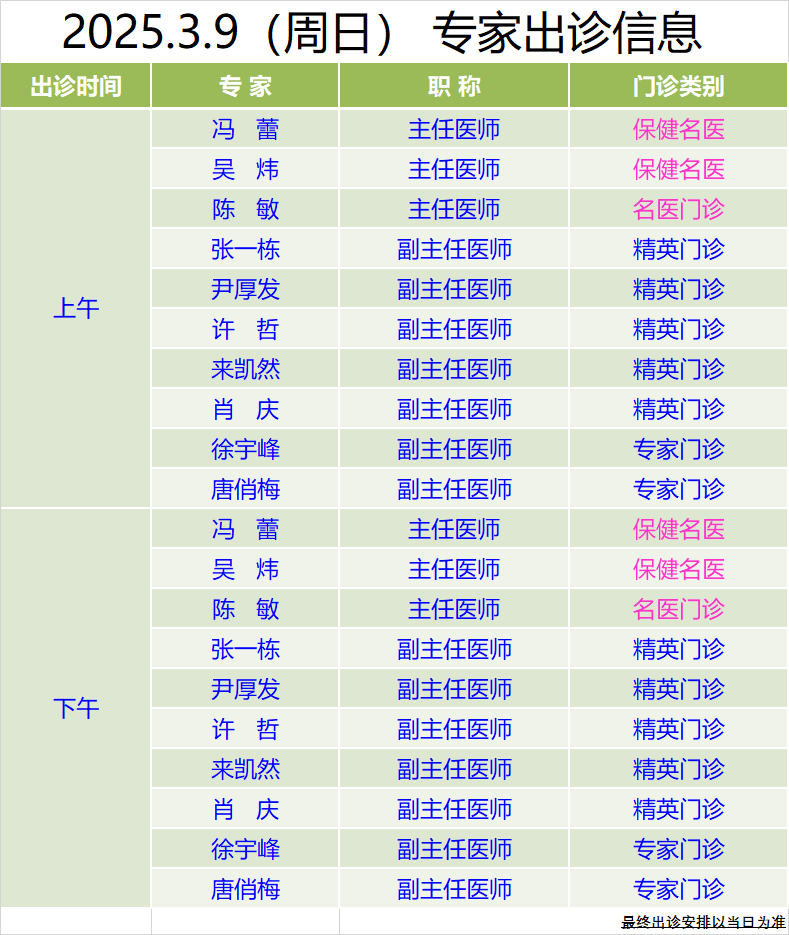 2025.3.9（周日） 专家出诊信息

| 出诊时间 | 专 家 | 职 称 | 门诊类别 |
|---|---|---|---|
| 上午 | 冯 蕾 | 主任医师 | 保健名医 |
| | 吴 炜 | 主任医师 | 保健名医 |
| | 陈 敏 | 主任医师 | 名医门诊 |
| | 张一栋 | 副主任医师 | 精英门诊 |
| | 尹厚发 | 副主任医师 | 精英门诊 |
| | 许 哲 | 副主任医师 | 精英门诊 |
| | 来凯然 | 副主任医师 | 精英门诊 |
| | 肖 庆 | 副主任医师 | 精英门诊 |
| | 徐宇峰 | 副主任医师 | 专家门诊 |
| | 唐俏梅 | 副主任医师 | 专家门诊 |
| 下午 | 冯 蕾 | 主任医师 | 保健名医 |
| | 吴 炜 | 主任医师 | 保健名医 |
| | 陈 敏 | 主任医师 | 名医门诊 |
| | 张一栋 | 副主任医师 | 精英门诊 |
| | 尹厚发 | 副主任医师 | 精英门诊 |
| | 许 哲 | 副主任医师 | 精英门诊 |
| | 来凯然 | 副主任医师 | 精英门诊 |
| | 肖 庆 | 副主任医师 | 精英门诊 |
| | 徐宇峰 | 副主任医师 | 专家门诊 |
| | 唐俏梅 | 副主任医师 | 专家门诊 |

最终出诊安排以当日为准